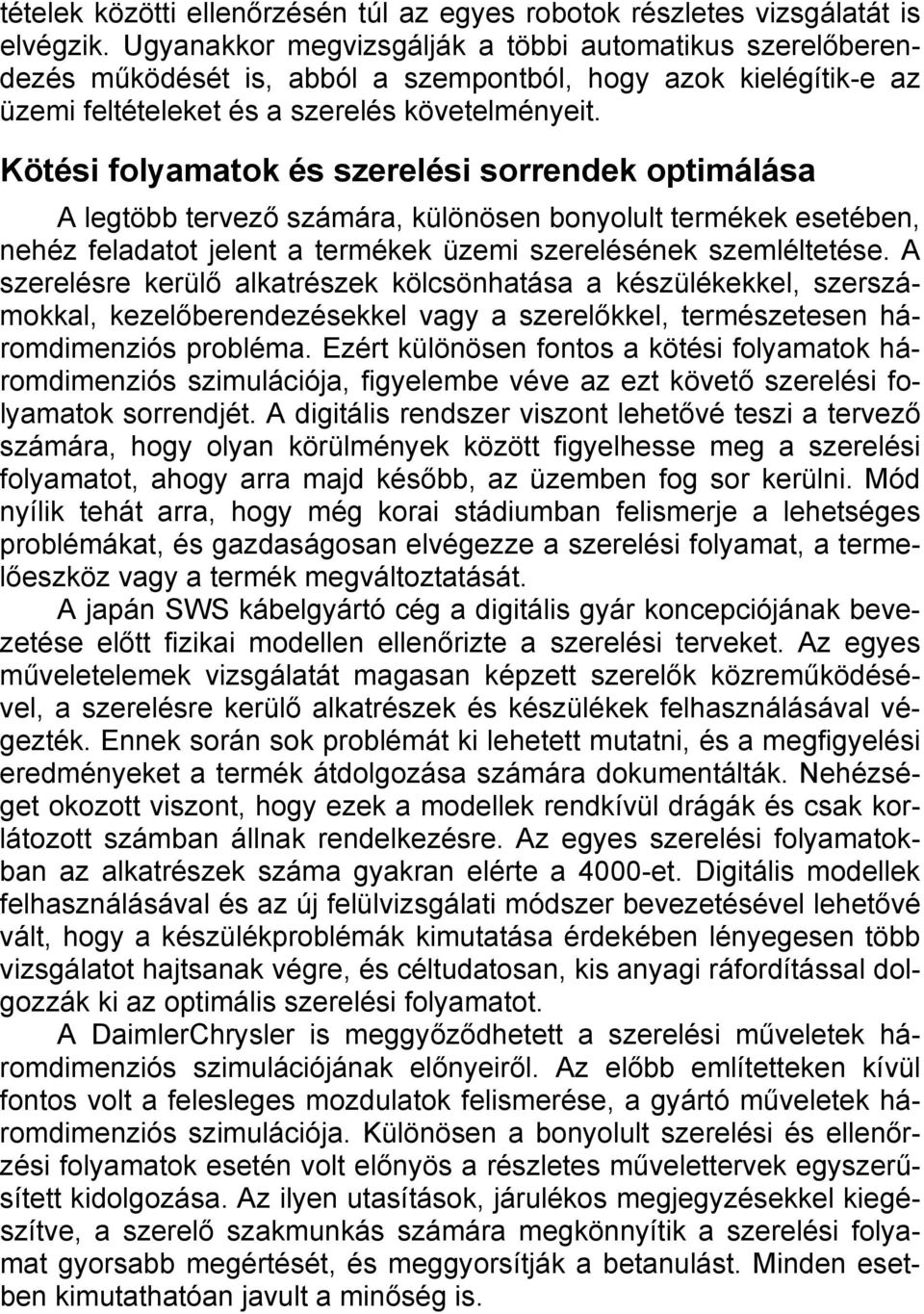 tételek közötti ellenőrzésén túl az egyes robotok részletes vizsgálatát is elvégzik. Ugyanakkor megvizsgálják a többi automatikus szerelőberendezés működését is, abból a szempontból, hogy azok kielégítik-e az üzemi feltételeket és a szerelés követelményeit.

Kötési folyamatok és szerelési sorrendek optimálása

A legtöbb tervező számára, különösen bonyolult termékek esetében, nehéz feladatot jelent a termékek üzemi szerelésének szemléltetése. A szerelésre kerülő alkatrészek kölcsönhatása a készülékekkel, szerszámokkal, kezelőberendezésekkel vagy a szerelőkkel, természetesen háromdimenziós probléma. Ezért különösen fontos a kötési folyamatok háromdimenziós szimulációja, figyelembe véve az ezt követő szerelési folyamatok sorrendjét. A digitális rendszer viszont lehetővé teszi a tervező számára, hogy olyan körülmények között figyelhesse meg a szerelési folyamatot, ahogy arra majd később, az üzemben fog sor kerülni. Mód nyílik tehát arra, hogy még korai stádiumban felismerje a lehetséges problémákat, és gazdaságosan elvégezze a szerelési folyamat, a termelőeszköz vagy a termék megváltoztatását.

A japán SWS kábelgyártó cég a digitális gyár koncepciójának bevezetése előtt fizikai modellen ellenőrizte a szerelési terveket. Az egyes műveletelemek vizsgálatát magasan képzett szerelők közreműködésével, a szerelésre kerülő alkatrészek és készülékek felhasználásával végezték. Ennek során sok problémát ki lehetett mutatni, és a megfigyelési eredményeket a termék átdolgozása számára dokumentálták. Nehézséget okozott viszont, hogy ezek a modellek rendkívül drágák és csak korlátozott számban állnak rendelkezésre. Az egyes szerelési folyamatokban az alkatrészek száma gyakran elérte a 4000-et. Digitális modellek felhasználásával és az új felülvizsgálati módszer bevezetésével lehetővé vált, hogy a készülékproblémák kimutatása érdekében lényegesen több vizsgálatot hajtsanak végre, és céltudatosan, kis anyagi ráfordítással dolgozzák ki az optimális szerelési folyamatot.

A DaimlerChrysler is meggyőződhetett a szerelési műveletek háromdimenziós szimulációjának előnyeiről. Az előbb említetteken kívül fontos volt a felesleges mozdulatok felismerése, a gyártó műveletek háromdimenziós szimulációja. Különösen a bonyolult szerelési és ellenőrzési folyamatok esetén volt előnyös a részletes művelettervek egyszerűsített kidolgozása. Az ilyen utasítások, járulékos megjegyzésekkel kiegészítve, a szerelő szakmunkás számára megkönnyítik a szerelési folyamat gyorsabb megértését, és meggyorsítják a betanulást. Minden esetben kimutathatóan javult a minőség is.